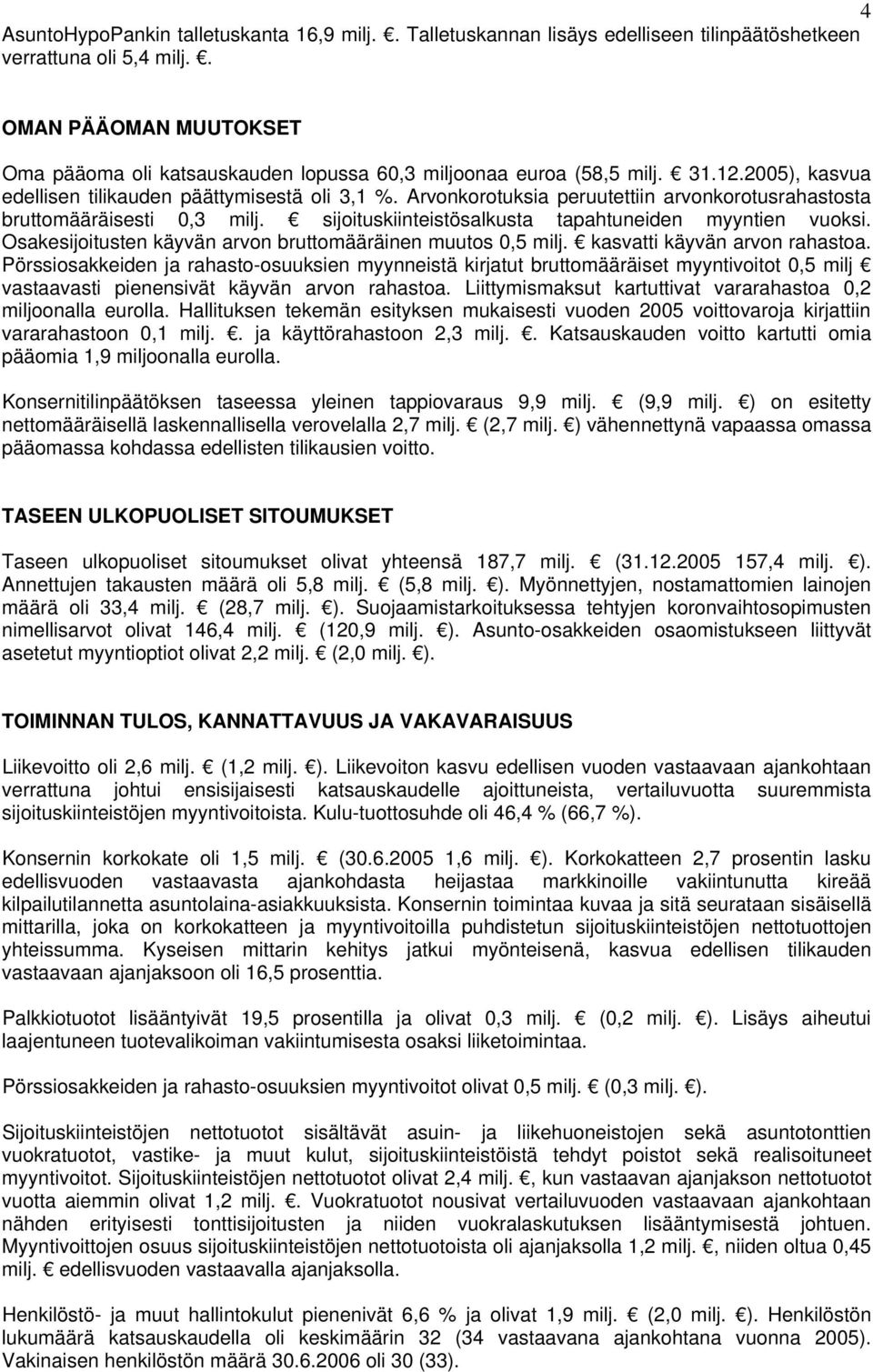 4

AsuntoHypoPankin talletuskanta 16,9 milj. €. Talletuskannan lisäys edelliseen tilinpäätöshetkeen verrattuna oli 5,4 milj. €.

OMAN PÄÄOMAN MUUTOKSET

Oma pääoma oli katsauskauden lopussa 60,3 miljoonaa euroa (58,5 milj. € 31.12.2005), kasvua edellisen tilikauden päättymisestä oli 3,1 %. Arvonkorotuksia peruutettiin arvonkorotusrahastosta bruttomääräisesti 0,3 milj. € sijoituskiinteistösalkusta tapahtuneiden myyntien vuoksi. Osakesijoitusten käyvän arvon bruttomääräinen muutos 0,5 milj. € kasvatti käyvän arvon rahastoa. Pörssiosakkeiden ja rahasto-osuuksien myynneistä kirjatut bruttomääräiset myyntivoitot 0,5 milj € vastaavasti pienensivät käyvän arvon rahastoa. Liittymismaksut kartuttivat vararahastoa 0,2 miljoonalla eurolla. Hallituksen tekemän esityksen mukaisesti vuoden 2005 voittovaroja kirjattiin vararahastoon 0,1 milj. €. ja käyttörahastoon 2,3 milj. €. Katsauskauden voitto kartutti omia pääomia 1,9 miljoonalla eurolla.

Konsernitilinpäätöksen taseessa yleinen tappiovaraus 9,9 milj. € (9,9 milj. €) on esitetty nettomääräisellä laskennallisella verovelalla 2,7 milj. € (2,7 milj. €) vähennettynä vapaassa omassa pääomassa kohdassa edellisten tilikausien voitto.

TASEEN ULKOPUOLISET SITOUMUKSET

Taseen ulkopuoliset sitoumukset olivat yhteensä 187,7 milj. € (31.12.2005 157,4 milj. €). Annettujen takausten määrä oli 5,8 milj. € (5,8 milj. €). Myönnettyjen, nostamattomien lainojen määrä oli 33,4 milj. € (28,7 milj. €). Suojaamistarkoituksessa tehtyjen koronvaihtosopimusten nimellisarvot olivat 146,4 milj. € (120,9 milj. €). Asunto-osakkeiden osaomistukseen liittyvät asetetut myyntioptiot olivat 2,2 milj. € (2,0 milj. €).

TOIMINNAN TULOS, KANNATTAVUUS JA VAKAVARAISUUS

Liikevoitto oli 2,6 milj. € (1,2 milj. €). Liikevoiton kasvu edellisen vuoden vastaavaan ajankohtaan verrattuna johtui ensisijaisesti katsauskaudelle ajoittuneista, vertailuvuotta suuremmista sijoituskiinteistöjen myyntivoitoista. Kulu-tuottosuhde oli 46,4 % (66,7 %).

Konsernin korkokate oli 1,5 milj. € (30.6.2005 1,6 milj. €). Korkokatteen 2,7 prosentin lasku edellisvuoden vastaavasta ajankohdasta heijastaa markkinoille vakiintunutta kireää kilpailutilannetta asuntolaina-asiakkuuksista. Konsernin toimintaa kuvaa ja sitä seurataan sisäisellä mittarilla, joka on korkokatteen ja myyntivoitoilla puhdistetun sijoituskiinteistöjen nettotuottojen yhteissumma. Kyseisen mittarin kehitys jatkui myönteisenä, kasvua edellisen tilikauden vastaavaan ajanjaksoon oli 16,5 prosenttia.

Palkkiotuotot lisääntyivät 19,5 prosentilla ja olivat 0,3 milj. € (0,2 milj. €). Lisäys aiheutui laajentuneen tuotevalikoiman vakiintumisesta osaksi liiketoimintaa.

Pörssiosakkeiden ja rahasto-osuuksien myyntivoitot olivat 0,5 milj. € (0,3 milj. €).

Sijoituskiinteistöjen nettotuotot sisältävät asuin- ja liikehuoneistojen sekä asuntotonttien vuokratuotot, vastike- ja muut kulut, sijoituskiinteistöistä tehdyt poistot sekä realisoituneet myyntivoitot. Sijoituskiinteistöjen nettotuotot olivat 2,4 milj. €, kun vastaavan ajanjakson nettotuotot vuotta aiemmin olivat 1,2 milj. €. Vuokratuotot nousivat vertailuvuoden vastaavaan ajankohtaan nähden erityisesti tonttisijoitusten ja niiden vuokralaskutuksen lisääntymisestä johtuen. Myyntivoittojen osuus sijoituskiinteistöjen nettotuotoista oli ajanjaksolla 1,2 milj. €, niiden oltua 0,45 milj. € edellisvuoden vastaavalla ajanjaksolla.

Henkilöstö- ja muut hallintokulut pienenivät 6,6 % ja olivat 1,9 milj. € (2,0 milj. €). Henkilöstön lukumäärä katsauskaudella oli keskimäärin 32 (34 vastaavana ajankohtana vuonna 2005). Vakinaisen henkilöstön määrä 30.6.2006 oli 30 (33).